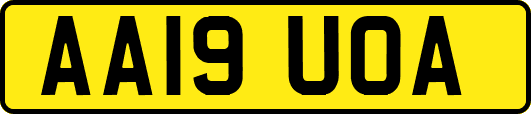 AA19 UOA